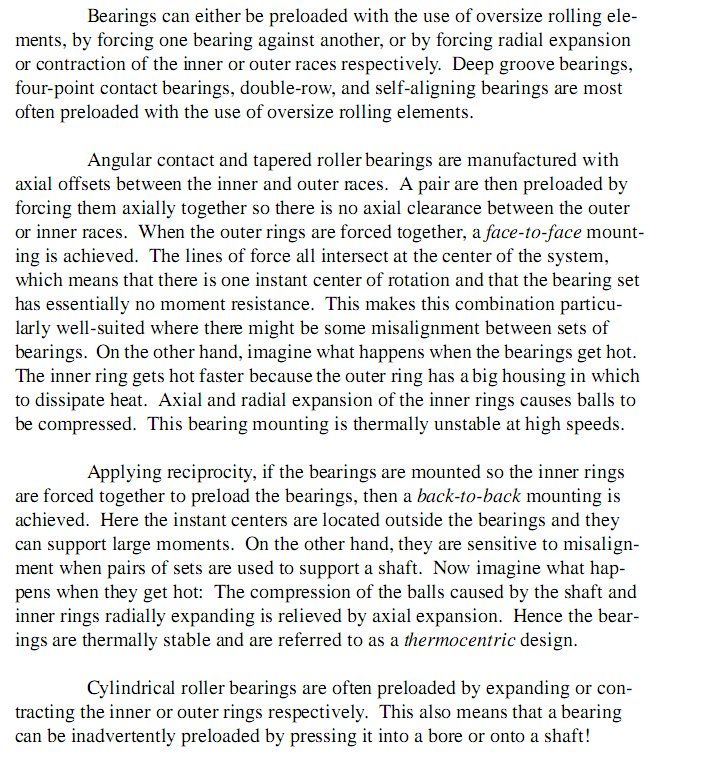 Bearings can either be preloaded with the use of oversize rolling elements, by forcing one bearing against another, or by forcing radial expansion or contraction of the inner or outer races respectively. Deep groove bearings, four-point contact bearings, double-row, and self-aligning bearings are most often preloaded with the use of oversize rolling elements.

Angular contact and tapered roller bearings are manufactured with axial offsets between the inner and outer races. A pair are then preloaded by forcing them axially together so there is no axial clearance between the outer or inner races. When the outer rings are forced together, a face-to-face mounting is achieved. The lines of force all intersect at the center of the system, which means that there is one instant center of rotation and that the bearing set has essentially no moment resistance. This makes this combination particularly well-suited where there might be some misalignment between sets of bearings. On the other hand, imagine what happens when the bearings get hot. The inner ring gets hot faster because the outer ring has a big housing in which to dissipate heat. Axial and radial expansion of the inner rings causes balls to be compressed. This bearing mounting is thermally unstable at high speeds.

Applying reciprocity, if the bearings are mounted so the inner rings are forced together to preload the bearings, then a back-to-back mounting is achieved. Here the instant centers are located outside the bearings and they can support large moments. On the other hand, they are sensitive to misalignment when pairs of sets are used to support a shaft. Now imagine what happens when they get hot: The compression of the balls caused by the shaft and inner rings radially expanding is relieved by axial expansion. Hence the bearings are thermally stable and are referred to as a thermocentric design.

Cylindrical roller bearings are often preloaded by expanding or contracting the inner or outer rings respectively. This also means that a bearing can be inadvertently preloaded by pressing it into a bore or onto a shaft!